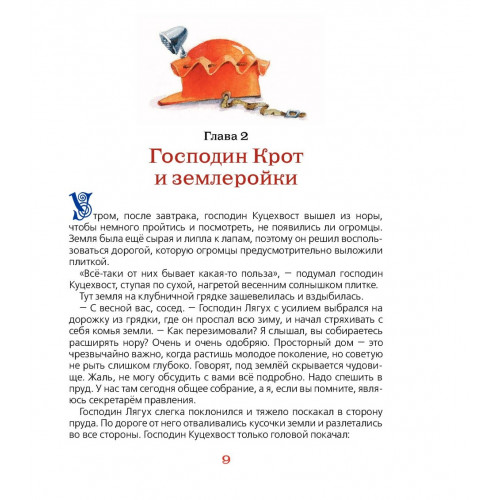 Глава 2
Господин Крот и землеройки

Утром, после завтрака, господин Куцехвост вышел из норы, чтобы немного пройтись и посмотреть, не появились ли огромцы. Земля была ещё сырая и липла к лапам, поэтому он решил воспользоваться дорогой, которую огромцы предусмотрительно выложили плиткой.

«Всё-таки от них бывает какая-то польза», — подумал господин Куцехвост, ступая по сухой, нагретой весенним солнышком плитке.

Тут земля на клубничной грядке зашевелилась и вздыбилась.

— С весной вас, сосед. — Господин Лягух с усилием выбрался на дорожку из грядки, где он проспал всю зиму, и начал стряхивать с себя комья земли. — Как перезимовали? Я слышал, вы собираетесь расширять нору? Очень и очень одобряю. Просторный дом — это чрезвычайно важно, когда растишь молодое поколение, но советую не рыть слишком глубоко. Говорят, под землёй скрывается чудовище. Жаль, не могу обсудить с вами всё подробно. Надо спешить в пруд. У нас там сегодня общее собрание, а я, если вы помните, являюсь секретарём правления.

Господин Лягух слегка поклонился и тяжело поскакал в сторону пруда. По дороге от него отваливались кусочки земли и разлетались во все стороны. Господин Куцехвост только головой покачал:

9